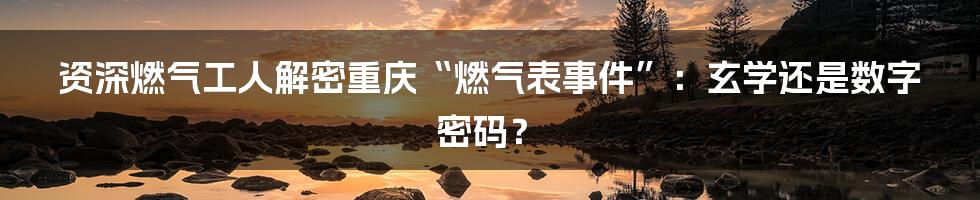 资深燃气工人解密重庆“燃气表事件”：玄学还是数字密码？